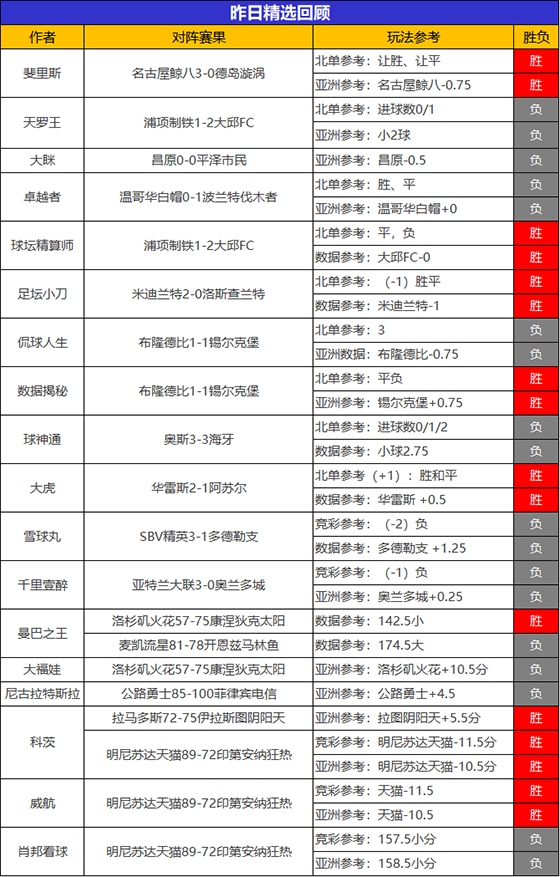 昨日精选回顾

| 作者 | 对阵赛果 | 玩法参考 | 胜负 |
|---|---|---|---|
| 斐里斯 | 名古屋鲸八3-0德岛漩涡 | 北单参考：让胜、让平 | 胜 |
| | | 亚洲参考：名古屋鲸八-0.75 | 胜 |
| 天罗王 | 浦项制铁1-2大邱FC | 北单参考：进球数0/1 | 负 |
| | | 亚洲参考：小2球 | 负 |
| 大眯 | 昌原0-0平泽市民 | 亚洲参考：昌原-0.5 | 负 |
| 卓越者 | 温哥华白帽0-1波兰特伐木者 | 北单参考：胜、平 | 负 |
| | | 亚洲参考：温哥华白帽+0 | 负 |
| 球坛精算师 | 浦项制铁1-2大邱FC | 北单参考：平，负 | 胜 |
| | | 数据参考：大邱FC-0 | 胜 |
| 足坛小刀 | 米迪兰特2-0洛斯查兰特 | 北单参考：（-1）胜平 | 胜 |
| | | 数据参考：米迪兰特-1 | 胜 |
| 侃球人生 | 布隆德比1-1锡尔克堡 | 北单参考：3 | 负 |
| | | 亚洲数据：布隆德比-0.75 | 负 |
| 数据揭秘 | 布隆德比1-1锡尔克堡 | 北单参考：平负 | 胜 |
| | | 亚洲参考：锡尔克堡+0.75 | 胜 |
| 球神通 | 奥斯3-3海牙 | 北单参考：进球数0/1/2 | 负 |
| | | 数据参考：小球2.75 | 负 |
| 大虎 | 华雷斯2-1阿苏尔 | 北单参考（+1）：胜和平 | 胜 |
| | | 数据参考：华雷斯 +0.5 | 胜 |
| 雪球丸 | SBV精英3-1多德勒支 | 竞彩参考：（-2）负 | 负 |
| | | 数据参考：多德勒支 +1.25 | 负 |
| 千里壹醉 | 亚特兰大联3-0奥兰多城 | 竞彩参考：（-1）负 | 负 |
| | | 亚洲参考：奥兰多城+0.25 | 负 |
| 曼巴之王 | 洛杉矶火花57-75康涅狄克太阳 | 数据参考：142.5小 | 胜 |
| | 麦凯流星81-78开恩兹马林鱼 | 数据参考：174.5大 | 负 |
| 大福娃 | 洛杉矶火花57-75康涅狄克太阳 | 亚洲参考：洛杉矶火花+10.5分 | 负 |
| 尼古拉特斯拉 | 公路勇士85-100菲律宾电信 | 亚洲参考：公路勇士+4.5 | 负 |
| 科茨 | 拉马多斯72-75伊拉斯图阴阳天 | 亚洲参考：拉图阴阳天+5.5分 | 胜 |
| | 明尼苏达天猫89-72印第安纳狂热 | 竞彩参考：明尼苏达天猫-11.5分 | 胜 |
| | | 亚洲参考：明尼苏达天猫-10.5分 | 胜 |
| 威航 | 明尼苏达天猫89-72印第安纳狂热 | 竞彩参考：天猫-11.5 | 胜 |
| | | 亚洲参考：天猫-10.5 | 胜 |
| 肖邦看球 | 明尼苏达天猫89-72印第安纳狂热 | 竞彩参考：157.5小分 | 负 |
| | | 亚洲参考：158.5小分 | 负 |